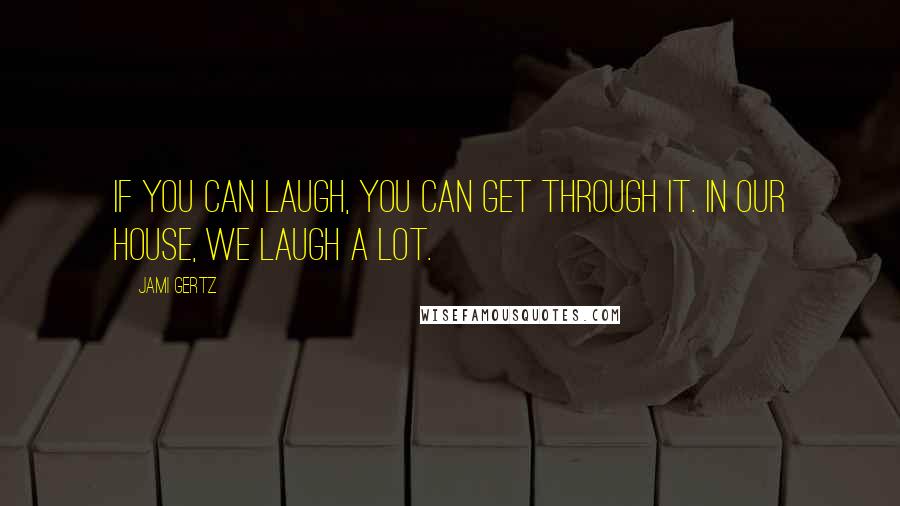 IF YOU CAN LAUGH, YOU CAN GET THROUGH IT. IN OUR HOUSE, WE LAUGH A LOT.

JAMI GERTZ

WISEFAMOUSQUOTES.COM